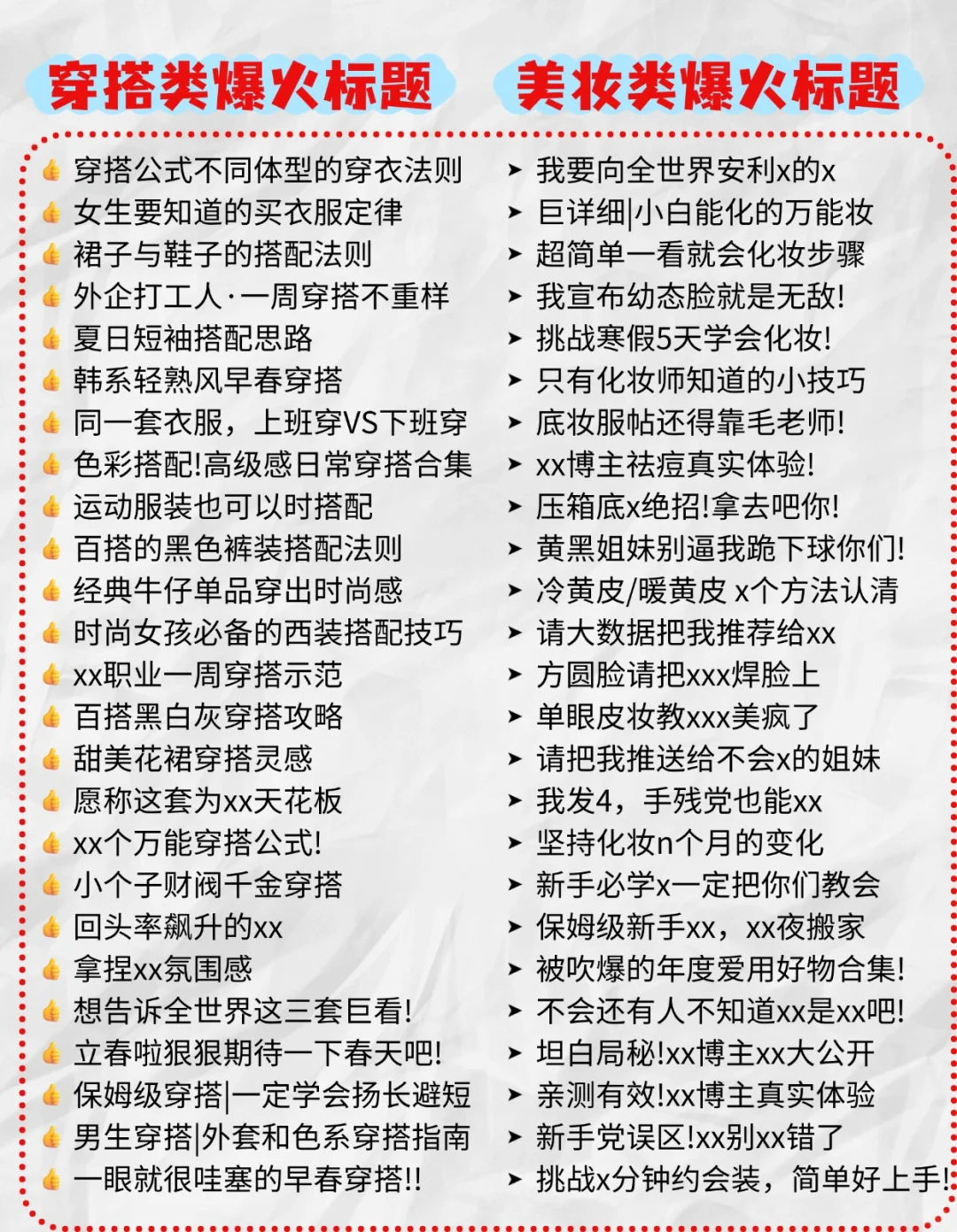 穿搭类爆火标题

👍 穿搭公式不同体型的穿衣法则
👍 女生要知道的买衣服定律
👍 裙子与鞋子的搭配法则
👍 外企打工人·一周穿搭不重样
👍 夏日短袖搭配思路
👍 韩系轻熟风早春穿搭
👍 同一套衣服，上班穿VS下班穿
👍 色彩搭配!高级感日常穿搭合集
👍 运动服装也可以时搭配
👍 百搭的黑色裤装搭配法则
👍 经典牛仔单品穿出时尚感
👍 时尚女孩必备的西装搭配技巧
👍 xx职业一周穿搭示范
👍 百搭黑白灰穿搭攻略
👍 甜美花裙穿搭灵感
👍 愿称这套为xx天花板
👍 xx个万能穿搭公式!
👍 小个子财阀千金穿搭
👍 回头率飙升的xx
👍 拿捏xx氛围感
👍 想告诉全世界这三套巨看!
👍 立春啦狠狠期待一下春天吧!
👍 保姆级穿搭|一定学会扬长避短
👍 男生穿搭|外套和色系穿搭指南
👍 一眼就很哇塞的早春穿搭!!

美妆类爆火标题

➤ 我要向全世界安利x的x
➤ 巨详细|小白能化的万能妆
➤ 超简单一看就会化妆步骤
➤ 我宣布幼态脸就是无敌!
➤ 挑战寒假5天学会化妆!
➤ 只有化妆师知道的小技巧
➤ 底妆服帖还得靠毛老师!
➤ xx博主祛痘真实体验!
➤ 压箱底x绝招!拿去吧你!
➤ 黄黑姐妹别逼我跪下球你们!
➤ 冷黄皮/暖黄皮 x个方法认清
➤ 请大数据把我推荐给xx
➤ 方圆脸请把xxx焊脸上
➤ 单眼皮妆教xxx美疯了
➤ 请把我推送给不会x的姐妹
➤ 我发4，手残党也能xx
➤ 坚持化妆n个月的变化
➤ 新手必学x一定把你们教会
➤ 保姆级新手xx，xx夜搬家
➤ 被吹爆的年度爱用好物合集!
➤ 不会还有人不知道xx是xx吧!
➤ 坦白局秘!xx博主xx大公开
➤ 亲测有效!xx博主真实体验
➤ 新手党误区!xx别xx错了
➤ 挑战x分钟约会装，简单好上手!